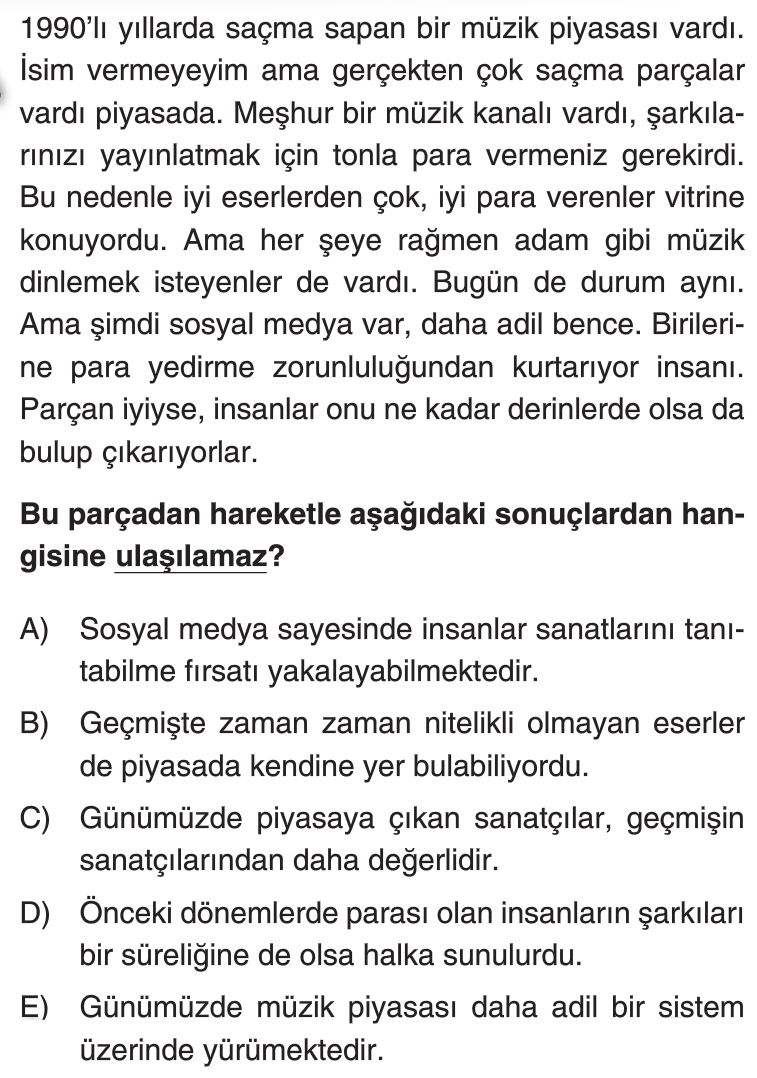 1990'lı yıllarda saçma sapan bir müzik piyasası vardı. İsim vermeyeyim ama gerçekten çok saçma parçalar vardı piyasada. Meşhur bir müzik kanalı vardı, şarkılarınızı yayınlatmak için tonla para vermeniz gerekirdi. Bu nedenle iyi eserlerden çok, iyi para verenler vitrine konuyordu. Ama her şeye rağmen adam gibi müzik dinlemek isteyenler de vardı. Bugün de durum aynı. Ama şimdi sosyal medya var, daha adil bence. Birilerine para yedirme zorunluluğundan kurtarıyor insanı. Parçan iyiyse, insanlar onu ne kadar derinlerde olsa da bulup çıkarıyorlar.

Bu parçadan hareketle aşağıdaki sonuçlardan hangisine ulaşılamaz?

A) Sosyal medya sayesinde insanlar sanatlarını tanıtabilme fırsatı yakalayabilmektedir.

B) Geçmişte zaman zaman nitelikli olmayan eserler de piyasada kendine yer bulabiliyordu.

C) Günümüzde piyasaya çıkan sanatçılar, geçmişin sanatçılarından daha değerlidir.

D) Önceki dönemlerde parası olan insanların şarkıları bir süreliğine de olsa halka sunulurdu.

E) Günümüzde müzik piyasası daha adil bir sistem üzerinde yürümektedir.